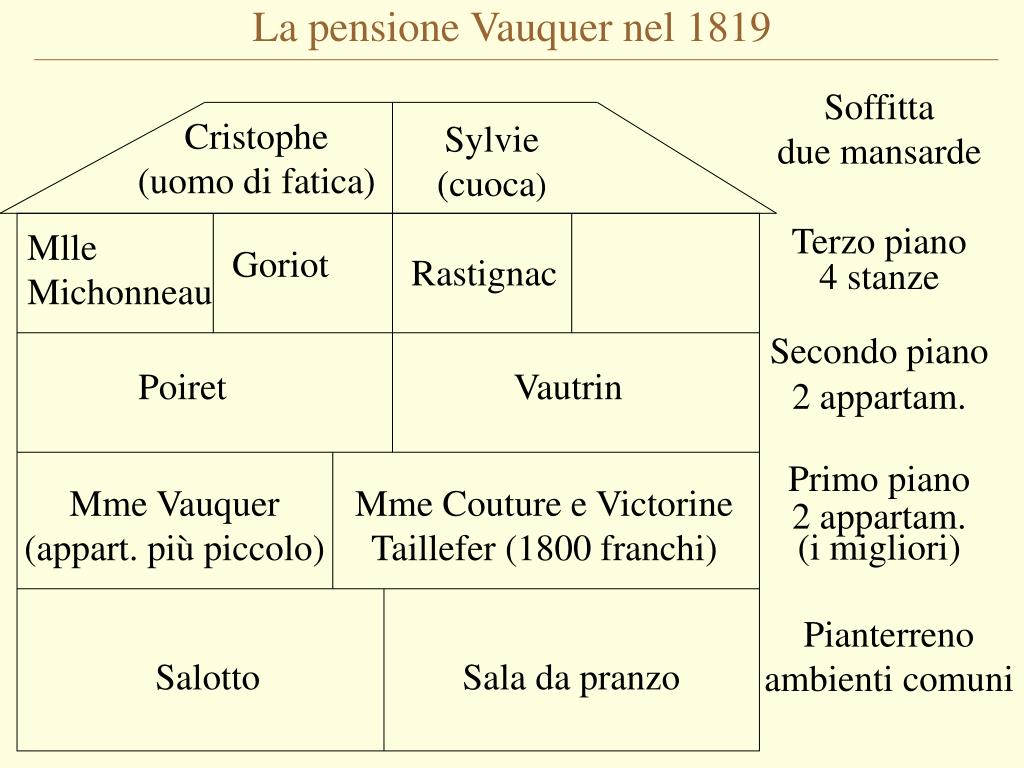 La pensione Vauquer nel 1819

Cristophe
(uomo di fatica)

Sylvie
(cuoca)

Soffitta
due mansarde

Mlle
Michonneau

Goriot

Rastignac

Terzo piano
4 stanze

Poiret

Vautrin

Secondo piano
2 appartam.

Mme Vauquer
(appart. più piccolo)

Mme Couture e Victorine
Taillefer (1800 franchi)

Primo piano
2 appartam.
(i migliori)

Salotto

Sala da pranzo

Pianterreno
ambienti comuni